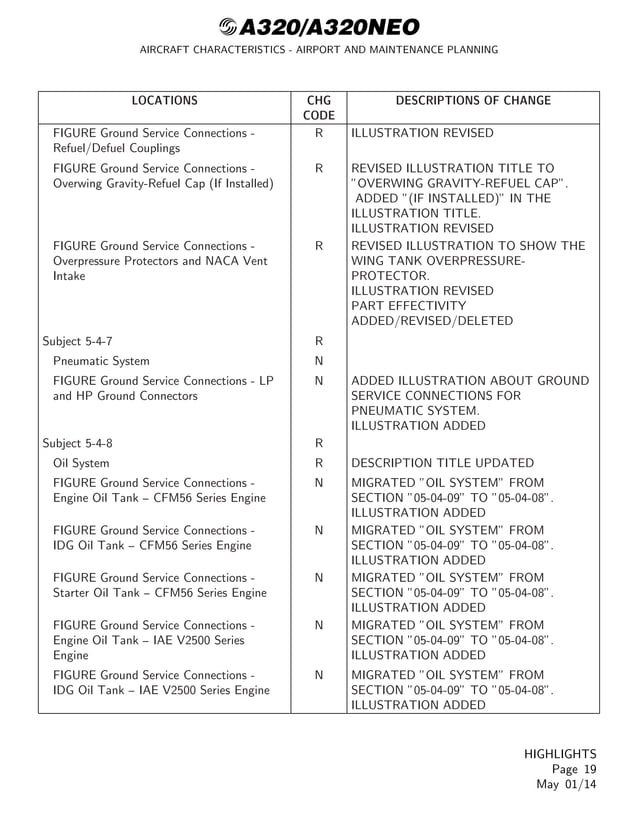 A320/A320NEO

AIRCRAFT CHARACTERISTICS - AIRPORT AND MAINTENANCE PLANNING

| LOCATIONS | CHG CODE | DESCRIPTIONS OF CHANGE |
|---|---|---|
| FIGURE Ground Service Connections - Refuel/Defuel Couplings | R | ILLUSTRATION REVISED |
| FIGURE Ground Service Connections - Overwing Gravity-Refuel Cap (If Installed) | R | REVISED ILLUSTRATION TITLE TO "OVERWING GRAVITY-REFUEL CAP". ADDED "(IF INSTALLED)" IN THE ILLUSTRATION TITLE. ILLUSTRATION REVISED |
| FIGURE Ground Service Connections - Overpressure Protectors and NACA Vent Intake | R | REVISED ILLUSTRATION TO SHOW THE WING TANK OVERPRESSURE-PROTECTOR. ILLUSTRATION REVISED PART EFFECTIVITY ADDED/REVISED/DELETED |
| Subject 5-4-7 | R | |
| Pneumatic System | N | |
| FIGURE Ground Service Connections - LP and HP Ground Connectors | N | ADDED ILLUSTRATION ABOUT GROUND SERVICE CONNECTIONS FOR PNEUMATIC SYSTEM. ILLUSTRATION ADDED |
| Subject 5-4-8 | R | |
| Oil System | R | DESCRIPTION TITLE UPDATED |
| FIGURE Ground Service Connections - Engine Oil Tank – CFM56 Series Engine | N | MIGRATED "OIL SYSTEM" FROM SECTION "05-04-09" TO "05-04-08". ILLUSTRATION ADDED |
| FIGURE Ground Service Connections - IDG Oil Tank – CFM56 Series Engine | N | MIGRATED "OIL SYSTEM" FROM SECTION "05-04-09" TO "05-04-08". ILLUSTRATION ADDED |
| FIGURE Ground Service Connections - Starter Oil Tank – CFM56 Series Engine | N | MIGRATED "OIL SYSTEM" FROM SECTION "05-04-09" TO "05-04-08". ILLUSTRATION ADDED |
| FIGURE Ground Service Connections - Engine Oil Tank – IAE V2500 Series Engine | N | MIGRATED "OIL SYSTEM" FROM SECTION "05-04-09" TO "05-04-08". ILLUSTRATION ADDED |
| FIGURE Ground Service Connections - IDG Oil Tank – IAE V2500 Series Engine | N | MIGRATED "OIL SYSTEM" FROM SECTION "05-04-09" TO "05-04-08". ILLUSTRATION ADDED |

HIGHLIGHTS
Page 19
May 01/14